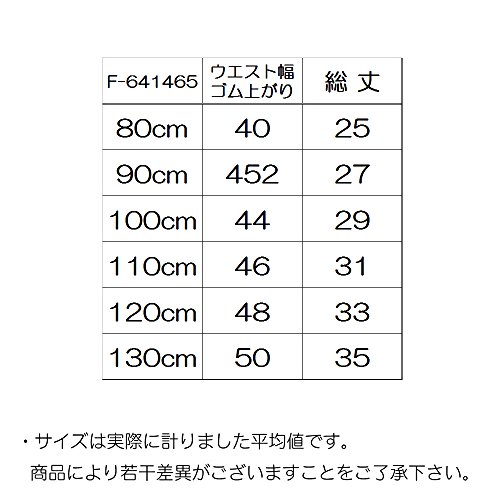 | F-641465 | ウエスト幅 ゴム上がり | 総 丈 |
|---|---|---|
| 80cm | 40 | 25 |
| 90cm | 452 | 27 |
| 100cm | 44 | 29 |
| 110cm | 46 | 31 |
| 120cm | 48 | 33 |
| 130cm | 50 | 35 |

・サイズは実際に計りました平均値です。
商品により若干差異がございますことをご了承下さい。